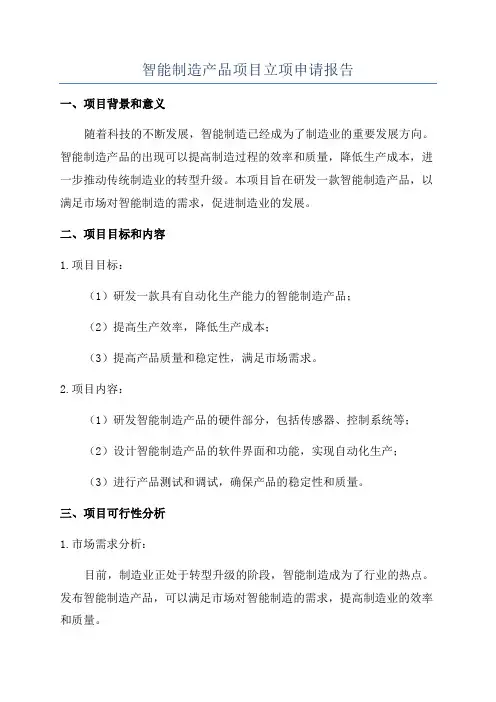 智能制造产品项目立项申请报告

一、项目背景和意义

随着科技的不断发展，智能制造已经成为了制造业的重要发展方向。智能制造产品的出现可以提高制造过程的效率和质量，降低生产成本，进一步推动传统制造业的转型升级。本项目旨在研发一款智能制造产品，以满足市场对智能制造的需求，促进制造业的发展。

二、项目目标和内容

1.项目目标：

（1）研发一款具有自动化生产能力的智能制造产品；

（2）提高生产效率，降低生产成本；

（3）提高产品质量和稳定性，满足市场需求。

2.项目内容：

（1）研发智能制造产品的硬件部分，包括传感器、控制系统等；

（2）设计智能制造产品的软件界面和功能，实现自动化生产；

（3）进行产品测试和调试，确保产品的稳定性和质量。

三、项目可行性分析

1.市场需求分析：

目前，制造业正处于转型升级的阶段，智能制造成为了行业的热点。发布智能制造产品，可以满足市场对智能制造的需求，提高制造业的效率和质量。